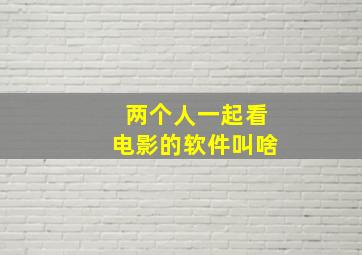 两个人一起看
电影的软件叫啥